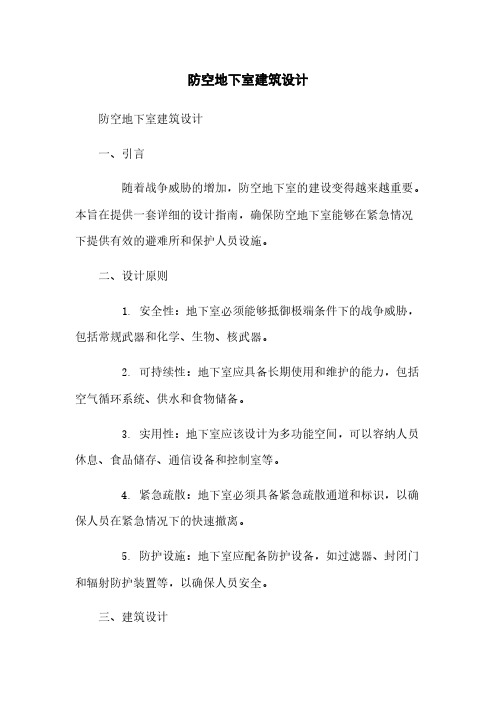 防空地下室建筑设计

防空地下室建筑设计

一、引言

随着战争威胁的增加，防空地下室的建设变得越来越重要。本旨在提供一套详细的设计指南，确保防空地下室能够在紧急情况下提供有效的避难所和保护人员设施。

二、设计原则

1. 安全性：地下室必须能够抵御极端条件下的战争威胁，包括常规武器和化学、生物、核武器。

2. 可持续性：地下室应具备长期使用和维护的能力，包括空气循环系统、供水和食物储备。

3. 实用性：地下室应该设计为多功能空间，可以容纳人员休息、食品储存、通信设备和控制室等。

4. 紧急疏散：地下室必须具备紧急疏散通道和标识，以确保人员在紧急情况下的快速撤离。

5. 防护设施：地下室应配备防护设备，如过滤器、封闭门和辐射防护装置等，以确保人员安全。

三、建筑设计